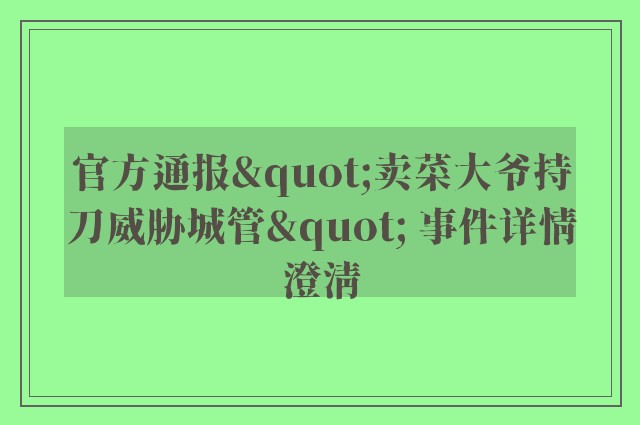 官方通报&quot;卖菜大爷持刀威胁城管&quot; 事件详情澄清